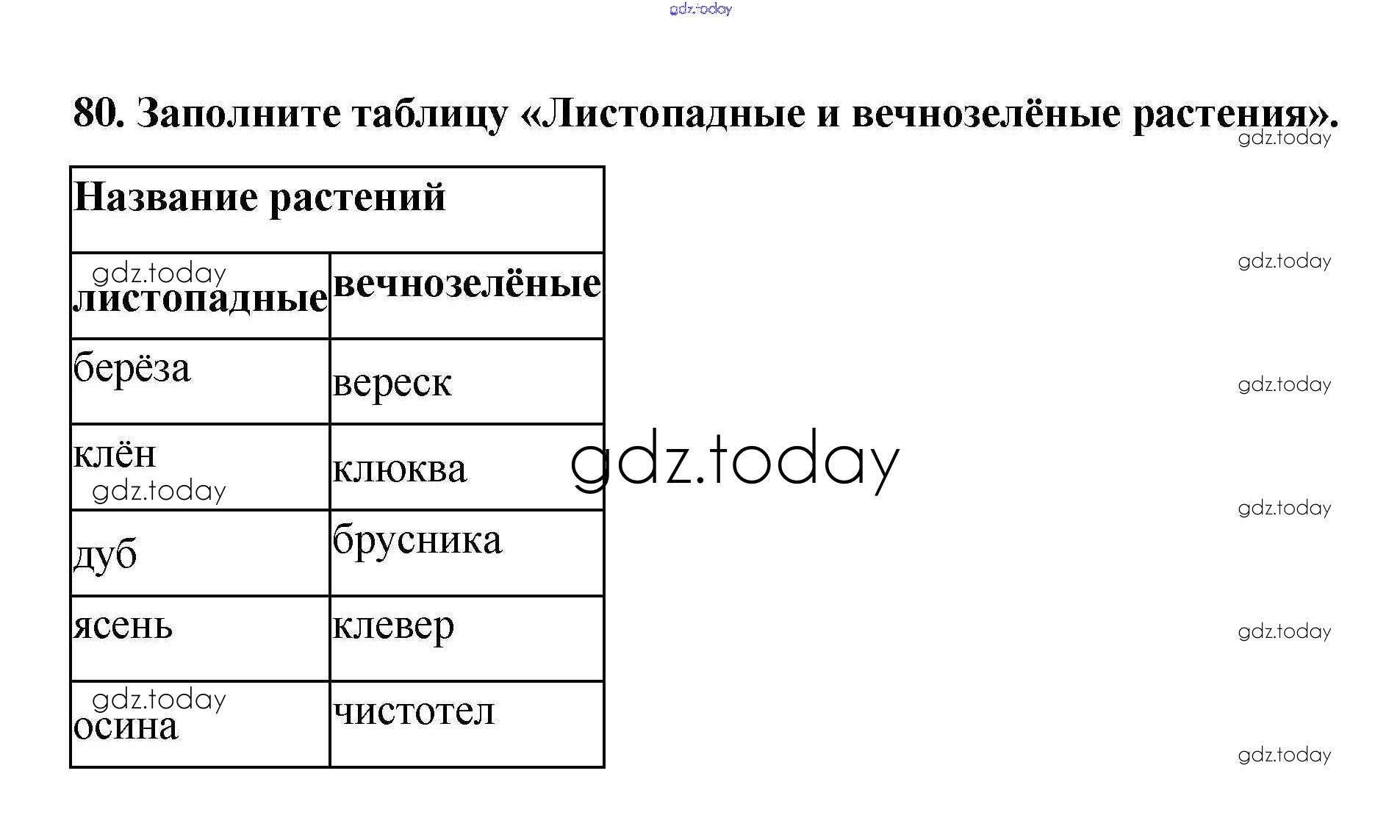 80. Заполните таблицу «Листопадные и вечнозелёные растения».

| Название растений | |
|---|---|
| листопадные | вечнозелёные |
| берёза | вереск |
| клён | клюква |
| дуб | брусника |
| ясень | клевер |
| осина | чистотел |

gdz.today